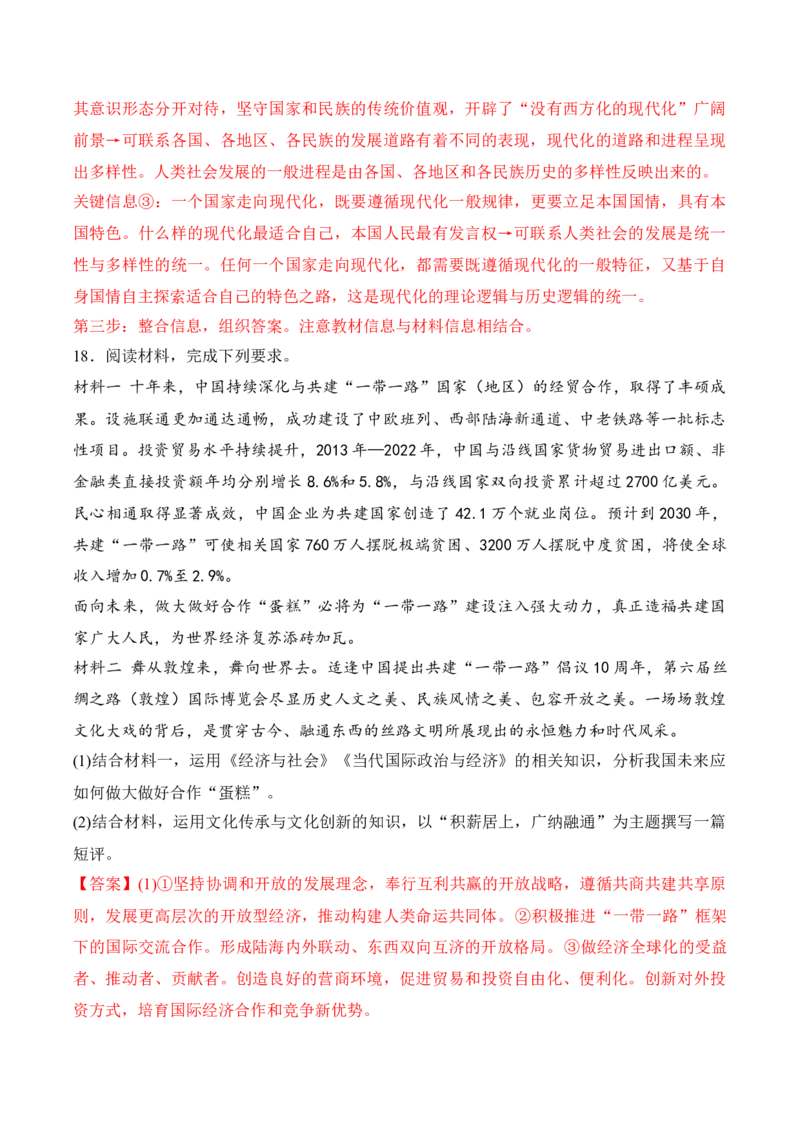 其意识形态分开对待，坚守国家和民族的传统价值观，开辟了“没有西方化的现代化”广阔前景→可联系各国、各地区、各民族的发展道路有着不同的表现，现代化的道路和进程呈现出多样性。人类社会发展的一般进程是由各国、各地区和各民族历史的多样性反映出来的。
关键信息③：一个国家走向现代化，既要遵循现代化一般规律，更要立足本国国情，具有本国特色。什么样的现代化最适合自己，本国人民最有发言权→可联系人类社会的发展是统一性与多样性的统一。任何一个国家走向现代化，都需要既遵循现代化的一般特征，又基于自身国情自主探索适合自己的特色之路，这是现代化的理论逻辑与历史逻辑的统一。
第三步：整合信息，组织答案。注意教材信息与材料信息相结合。
18．阅读材料，完成下列要求。
材料一 十年来，中国持续深化与共建“一带一路”国家（地区）的经贸合作，取得了丰硕成果。设施联通更加通达通畅，成功建设了中欧班列、西部陆海新通道、中老铁路等一批标志性项目。投资贸易水平持续提升，2013年—2022年，中国与沿线国家货物贸易进出口额、非金融类直接投资额年均分别增长8.6%和5.8%，与沿线国家双向投资累计超过2700亿美元。民心相通取得显著成效，中国企业为共建国家创造了42.1万个就业岗位。预计到2030年，共建“一带一路”可使相关国家760万人摆脱极端贫困、3200万人摆脱中度贫困，将使全球收入增加0.7%至2.9%。
面向未来，做大做好合作“蛋糕”必将为“一带一路”建设注入强大动力，真正造福共建国家广大人民，为世界经济复苏添砖加瓦。
材料二 舞从敦煌来，舞向世界去。适逢中国提出共建“一带一路”倡议10周年，第六届丝绸之路（敦煌）国际博览会尽显历史人文之美、民族风情之美、包容开放之美。一场场敦煌文化大戏的背后，是贯穿古今、融通东西的丝路文明所展现出的永恒魅力和时代风采。
(1)结合材料一，运用《经济与社会》《当代国际政治与经济》的相关知识，分析我国未来应如何做大做好合作“蛋糕”。
(2)结合材料，运用文化传承与文化创新的知识，以“积薪居上，广纳融通”为主题撰写一篇短评。
【答案】(1)①坚持协调和开放的发展理念，奉行互利共赢的开放战略，遵循共商共建共享原则，发展更高层次的开放型经济，推动构建人类命运共同体。②积极推进“一带一路”框架下的国际交流合作。形成陆海内外联动、东西双向互济的开放格局。③做经济全球化的受益者、推动者、贡献者。创造良好的营商环境，促进贸易和投资自由化、便利化。创新对外投资方式，培育国际经济合作和竞争新优势。